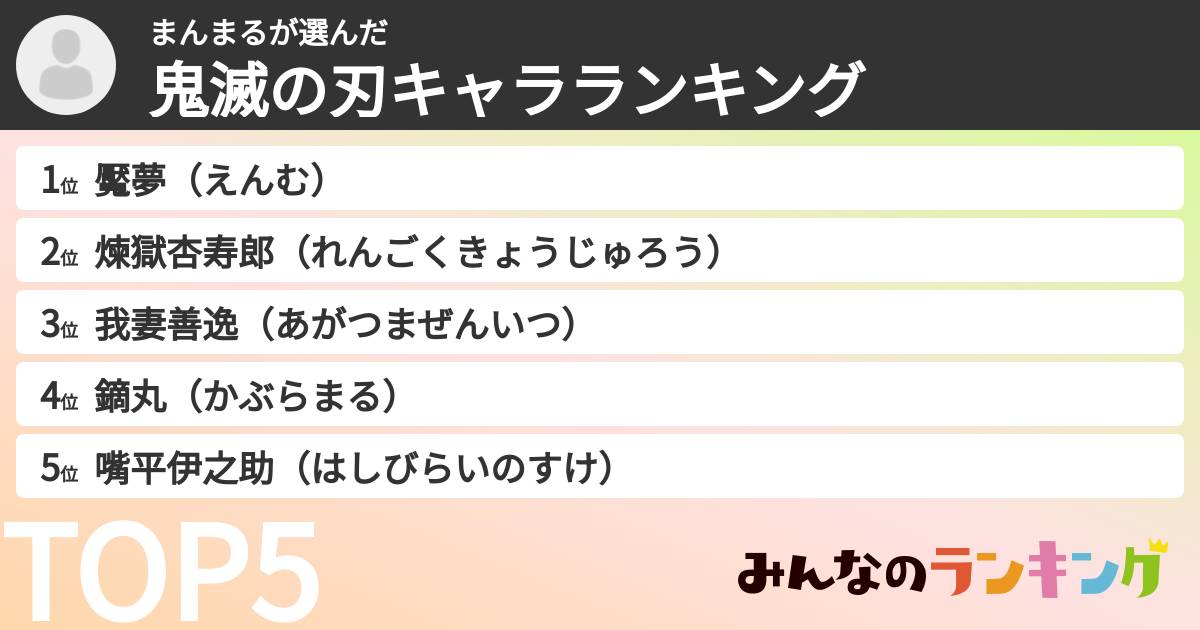 まんまるが選んだ
鬼滅の刃キャラランキング

1位 魘夢（えんむ）

2位 煉獄杏寿郎（れんごくきょうじゅろう）

3位 我妻善逸（あがつまぜんいつ）

4位 鏑丸（かぶらまる）

5位 嘴平伊之助（はしびらいのすけ）

TOP5

みんなのランキング